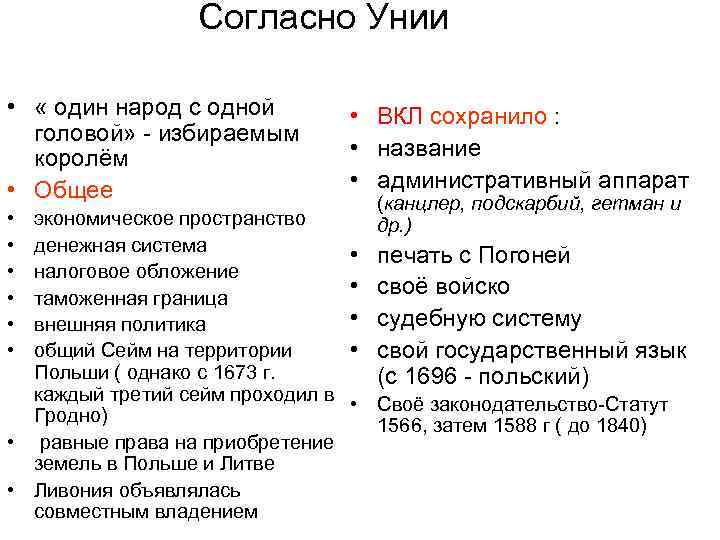 Согласно Унии

• « один народ с одной головой» - избираемым королём
• Общее
• экономическое пространство
• денежная система
• налоговое обложение
• таможенная граница
• внешняя политика
• общий Сейм на территории Польши ( однако с 1673 г. каждый третий сейм проходил в Гродно)
• равные права на приобретение земель в Польше и Литве
• Ливония объявлялась совместным владением

• ВКЛ сохранило :
• название
• административный аппарат (канцлер, подскарбий, гетман и др.)
• печать с Погоней
• своё войско
• судебную систему
• свой государственный язык (с 1696 - польский)
• Своё законодательство-Статут 1566, затем 1588 г ( до 1840)